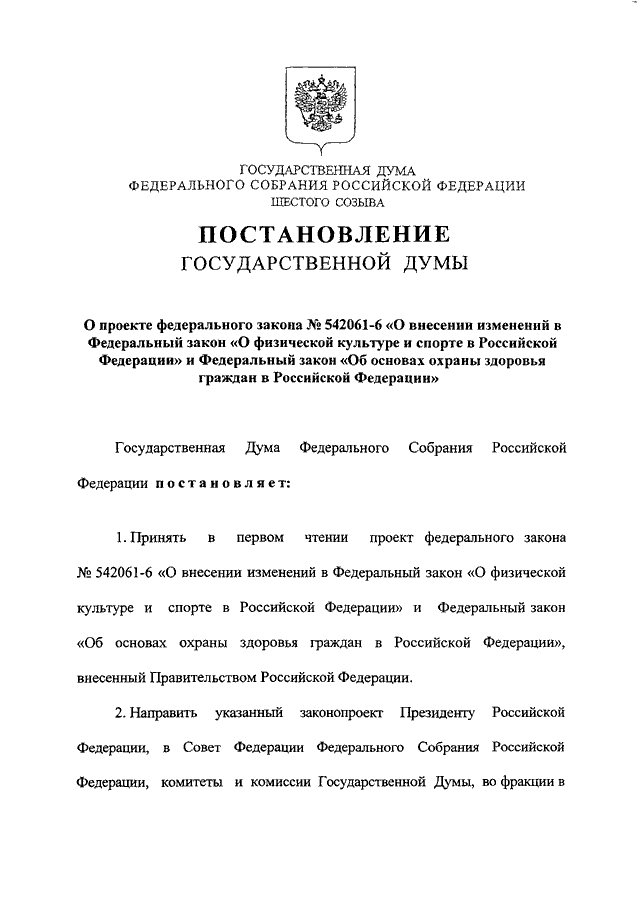 ГОСУДАРСТВЕННАЯ ДУМА
ФЕДЕРАЛЬНОГО СОБРАНИЯ РОССИЙСКОЙ ФЕДЕРАЦИИ
ШЕСТОГО СОЗЫВА

ПОСТАНОВЛЕНИЕ
ГОСУДАРСТВЕННОЙ ДУМЫ

О проекте федерального закона № 542061-6 «О внесении изменений в Федеральный закон «О физической культуре и спорте в Российской Федерации» и Федеральный закон «Об основах охраны здоровья граждан в Российской Федерации»

Государственная Дума Федерального Собрания Российской Федерации постановляет:

1. Принять в первом чтении проект федерального закона № 542061-6 «О внесении изменений в Федеральный закон «О физической культуре и спорте в Российской Федерации» и Федеральный закон «Об основах охраны здоровья граждан в Российской Федерации», внесенный Правительством Российской Федерации.

2. Направить указанный законопроект Президенту Российской Федерации, в Совет Федерации Федерального Собрания Российской Федерации, комитеты и комиссии Государственной Думы, во фракции в